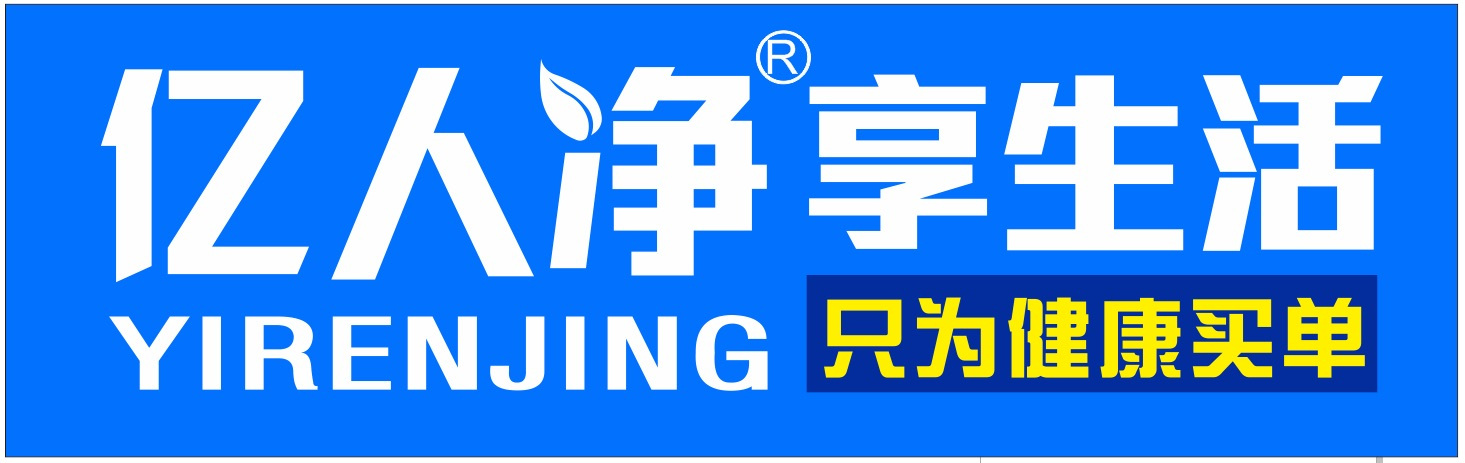 亿人净® 享生活
YIRENJING 只为健康买单